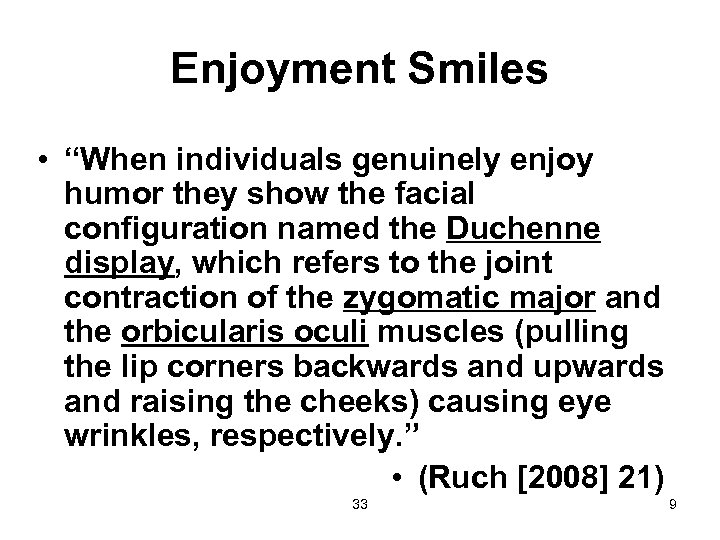 Enjoyment Smiles

• "When individuals genuinely enjoy humor they show the facial configuration named the Duchenne display, which refers to the joint contraction of the zygomatic major and the orbicularis oculi muscles (pulling the lip corners backwards and upwards and raising the cheeks) causing eye wrinkles, respectively."

• (Ruch [2008] 21)

33

9